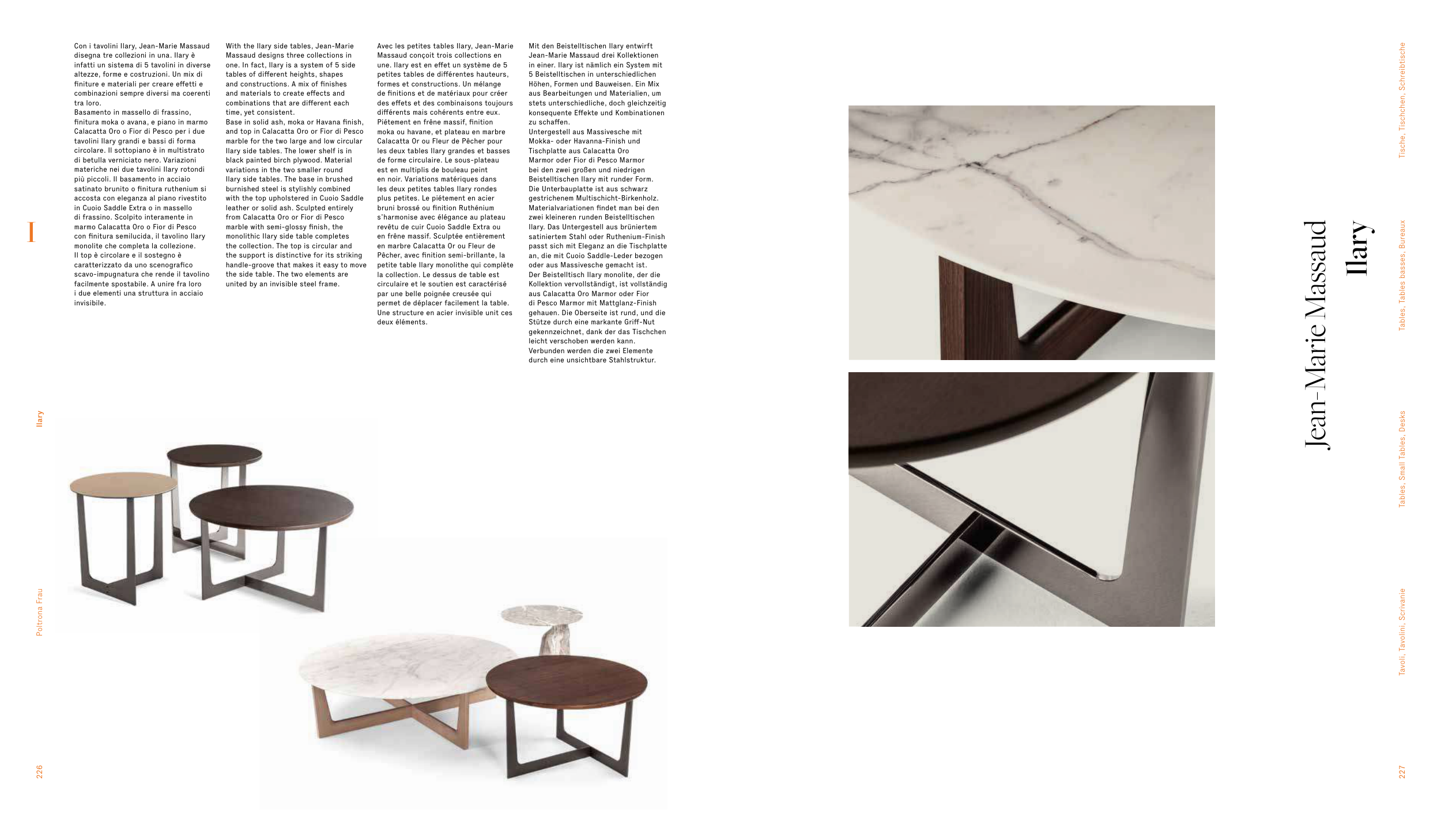 Con i tavolini Ilary, Jean-Marie Massaud disegna tre collezioni in una. Ilary è infatti un sistema di 5 tavolini in diverse altezze, forme e costruzioni. Un mix di finiture e materiali per creare effetti e combinazioni sempre diversi ma coerenti tra loro.
Basamento in massello di frassino, finitura moka o avana, e piano in marmo Calacatta Oro o Fior di Pesco per i due tavolini Ilary grandi e bassi di forma circolare. Il sottopiano è in multistrato di betulla verniciato nero. Variazioni materiche nei due tavolini Ilary rotondi più piccoli. Il basamento in acciaio satinato brunito o finitura ruthenium si accosta con eleganza al piano rivestito in Cuoio Saddle Extra o in massello di frassino. Scolpito interamente in marmo Calacatta Oro o Fior di Pesco con finitura semilucida, il tavolino Ilary monolite che completa la collezione.
Il top è circolare e il sostegno è caratterizzato da uno scenografico scavo-impugnatura che rende il tavolino facilmente spostabile. A unire fra loro i due elementi una struttura in acciaio invisibile.

With the Ilary side tables, Jean-Marie Massaud designs three collections in one. In fact, Ilary is a system of 5 side tables of different heights, shapes and constructions. A mix of finishes and materials to create effects and combinations that are different each time, yet consistent.
Base in solid ash, moka or Havana finish, and top in Calacatta Oro or Fior di Pesco marble for the two large and low circular Ilary side tables. The lower shelf is in black painted birch plywood. Material variations in the two smaller round Ilary side tables. The base in brushed burnished steel is stylishly combined with the top upholstered in Cuoio Saddle leather or solid ash. Sculpted entirely from Calacatta Oro or Fior di Pesco marble with semi-glossy finish, the monolithic Ilary side table completes the collection. The top is circular and the support is distinctive for its striking handle-groove that makes it easy to move the side table. The two elements are united by an invisible steel frame.

Avec les petites tables Ilary, Jean-Marie Massaud conçoit trois collections en une. Ilary est en effet un système de 5 petites tables de différentes hauteurs, formes et constructions. Un mélange de finitions et de matériaux pour créer des effets et des combinaisons toujours différents mais cohérents entre eux.
Piètement en frêne massif, finition moka ou havane, et plateau en marbre Calacatta Or ou Fleur de Pêcher pour les deux tables Ilary grandes et basses de forme circulaire. Le sous-plateau est en multiplis de bouleau peint en noir. Variations matériques dans les deux petites tables Ilary rondes plus petites. Le piètement en acier bruni brossé ou finition Ruthénium s'harmonise avec élégance au plateau revêtu de cuir Cuoio Saddle Extra ou en frêne massif. Sculptée entièrement en marbre Calacatta Or ou Fleur de Pêcher, avec finition semi-brillante, la petite table Ilary monolithe qui complète la collection. Le dessus de table est circulaire et le soutien est caractérisé par une belle poignée creusée qui permet de déplacer facilement la table. Une structure en acier invisible unit ces deux éléments.

Mit den Beistelltischen Ilary entwirft Jean-Marie Massaud drei Kollektionen in einer. Ilary ist nämlich ein System mit 5 Beistelltischen in unterschiedlichen Höhen, Formen und Bauweisen. Ein Mix aus Bearbeitungen und Materialien, um stets unterschiedliche, doch gleichzeitig konsequente Effekte und Kombinationen zu schaffen.
Untergestell aus Massivesche mit Mokka- oder Havanna-Finish und Tischplatte aus Calacatta Oro Marmor oder Fior di Pesco Marmor bei den zwei großen und niedrigen Beistelltischen Ilary mit runder Form. Die Unterbauplatte ist aus schwarz gestrichenem Multischicht-Birkenholz. Materialvariationen findet man bei den zwei kleineren runden Beistelltischen Ilary. Das Untergestell aus brüniertem satiniertem Stahl oder Ruthenium-Finish passt sich mit Eleganz an die Tischplatte an, die mit Cuoio Saddle-Leder bezogen oder aus Massivesche gemacht ist.
Der Beistelltisch Ilary monolite, der die Kollektion vervollständigt, ist vollständig aus Calacatta Oro Marmor oder Fior di Pesco Marmor mit Mattglanz-Finish gehauen. Die Oberseite ist rund, und die Stütze durch eine markante Griff-Nut gekennzeichnet, dank der das Tischchen leicht verschoben werden kann. Verbunden werden die zwei Elemente durch eine unsichtbare Stahlstruktur.

I

Ilary

Poltrona Frau

226

Jean-Marie Massaud
Ilary

Tische, Tischchen, Schreibtische

Tables, Tables basses, Bureaux

Tables, Small Tables, Desks

Tavoli, Tavolini, Scrivanie

227